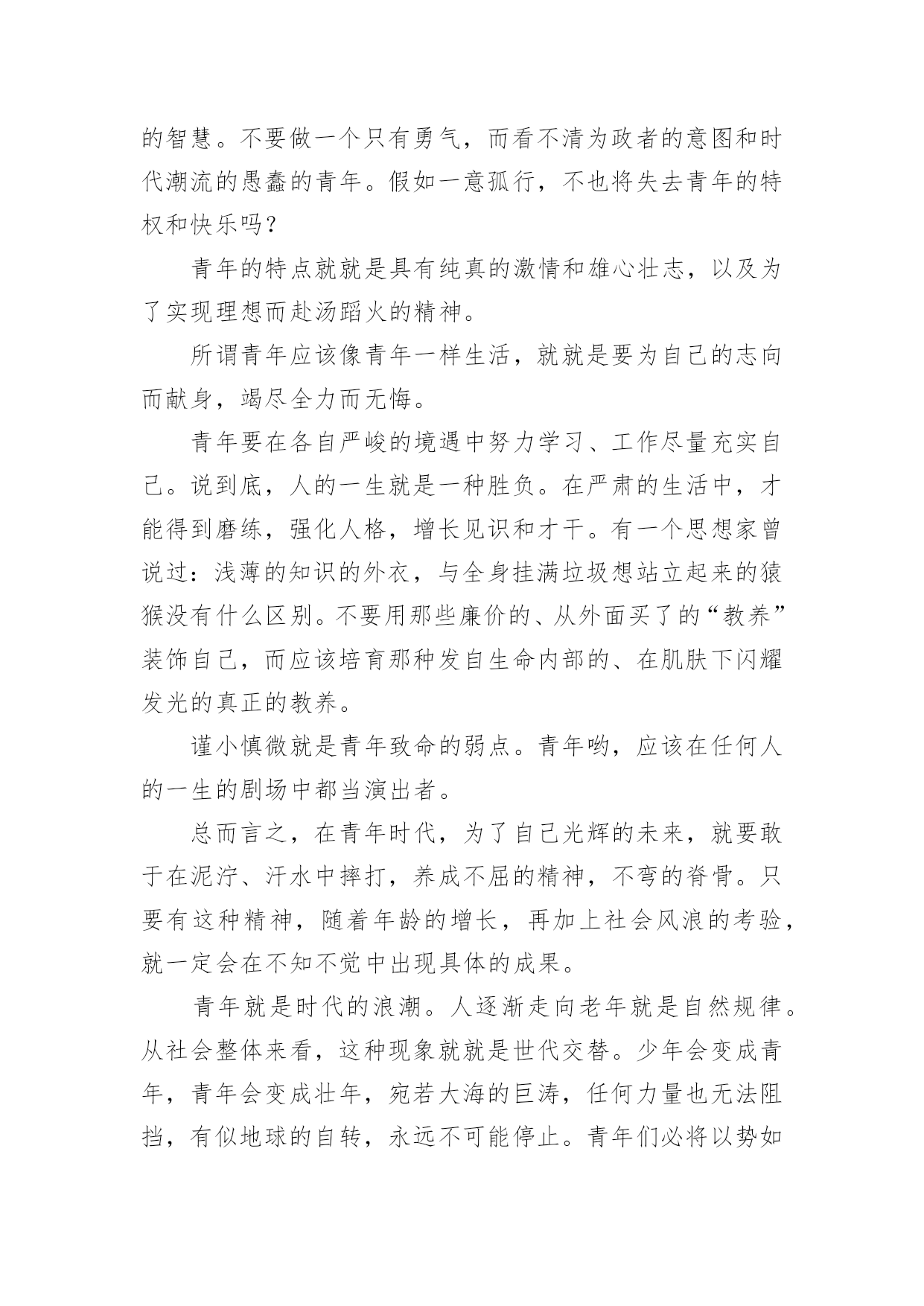 的智慧。不要做一个只有勇气，而看不清为政者的意图和时代潮流的愚蠢的青年。假如一意孤行，不也将失去青年的特权和快乐吗？

青年的特点就就是具有纯真的激情和雄心壮志，以及为了实现理想而赴汤蹈火的精神。

所谓青年应该像青年一样生活，就就是要为自己的志向而献身，竭尽全力而无悔。

青年要在各自严峻的境遇中努力学习、工作尽量充实自己。说到底，人的一生就是一种胜负。在严肃的生活中，才能得到磨练，强化人格，增长见识和才干。有一个思想家曾说过：浅薄的知识的外衣，与全身挂满垃圾想站立起来的猿猴没有什么区别。不要用那些廉价的、从外面买了的“教养”装饰自己，而应该培育那种发自生命内部的、在肌肤下闪耀发光的真正的教养。

谨小慎微就是青年致命的弱点。青年哟，应该在任何人的一生的剧场中都当演出者。

总而言之，在青年时代，为了自己光辉的未来，就要敢于在泥泞、汗水中摔打，养成不屈的精神，不弯的脊骨。只要有这种精神，随着年龄的增长，再加上社会风浪的考验，就一定会在不知不觉中出现具体的成果。

青年就是时代的浪潮。人逐渐走向老年就是自然规律。从社会整体来看，这种现象就就是世代交替。少年会变成青年，青年会变成壮年，宛若大海的巨涛，任何力量也无法阻挡，有似地球的自转，永远不可能停止。青年们必将以势如